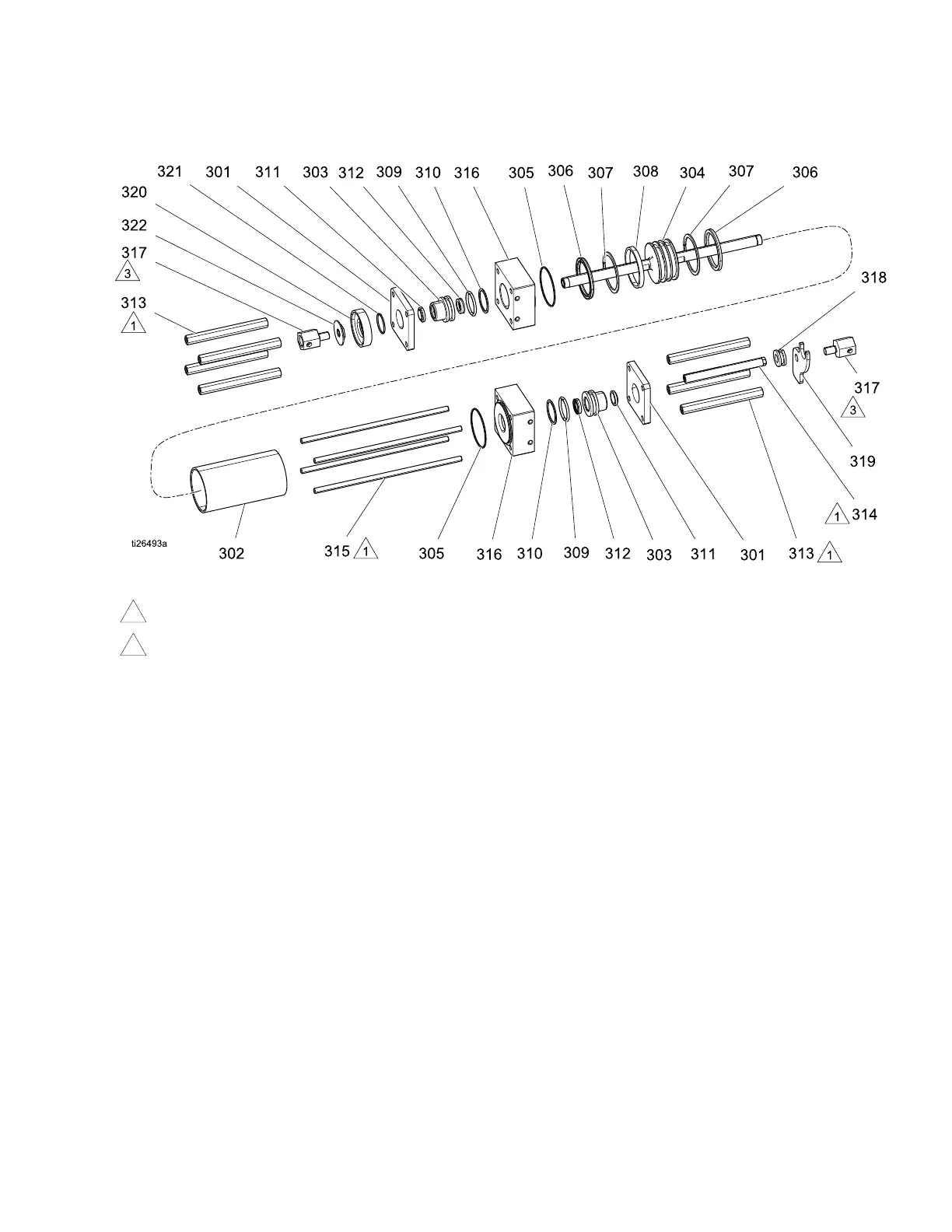 321 301 311 303 312 309 310 316 305 306 307 308 304 307 306

320

322

317 3

313 1

318

317 3

319

1 314

ti26493a

302 315 1 305 316 310 309 312 303 311 301 313 1